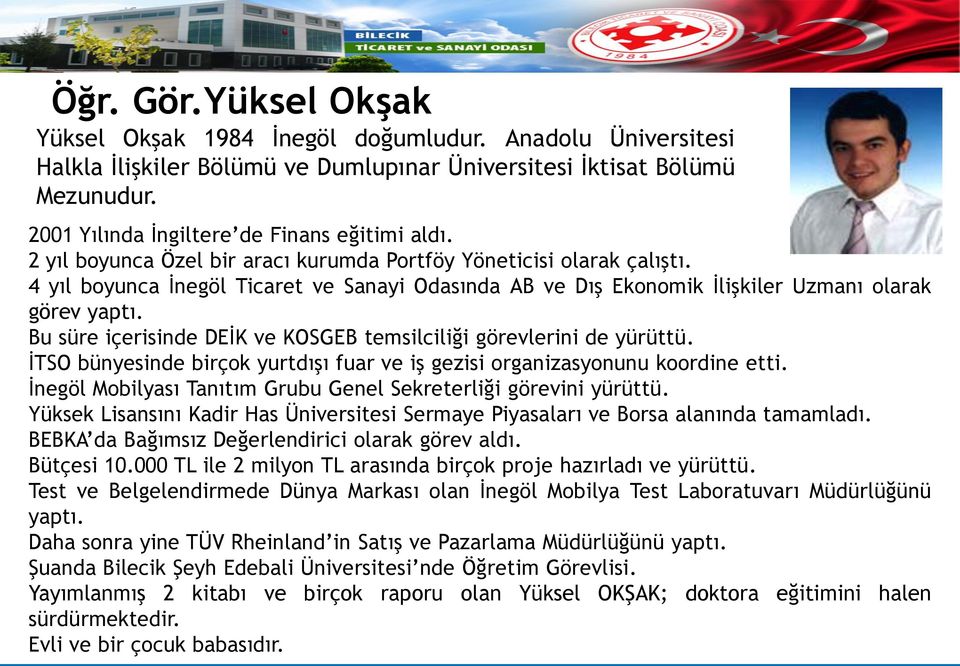 BİLECİK
TİCARET ve SANAYİ ODASI

1984

Öğr. Gör.Yüksel Okşak

Yüksel Okşak 1984 İnegöl doğumludur. Anadolu Üniversitesi Halkla İlişkiler Bölümü ve Dumlupınar Üniversitesi İktisat Bölümü Mezunudur.

2001 Yılında İngiltere'de Finans eğitimi aldı.
2 yıl boyunca Özel bir aracı kurumda Portföy Yöneticisi olarak çalıştı.
4 yıl boyunca İnegöl Ticaret ve Sanayi Odasında AB ve Dış Ekonomik İlişkiler Uzmanı olarak görev yaptı.
Bu süre içerisinde DEİK ve KOSGEB temsilciliği görevlerini de yürüttü.
İTSO bünyesinde birçok yurtdışı fuar ve iş gezisi organizasyonunu koordine etti.
İnegöl Mobilyası Tanıtım Grubu Genel Sekreterliği görevini yürüttü.
Yüksek Lisansını Kadir Has Üniversitesi Sermaye Piyasaları ve Borsa alanında tamamladı.
BEBKA'da Bağımsız Değerlendirici olarak görev aldı.
Bütçesi 10.000 TL ile 2 milyon TL arasında birçok proje hazırladı ve yürüttü.
Test ve Belgelendirmede Dünya Markası olan İnegöl Mobilya Test Laboratuvarı Müdürlüğünü yaptı.
Daha sonra yine TÜV Rheinland'in Satış ve Pazarlama Müdürlüğünü yaptı.
Şuanda Bilecik Şeyh Edebali Üniversitesi'nde Öğretim Görevlisi.
Yayımlanmış 2 kitabı ve birçok raporu olan Yüksel OKŞAK; doktora eğitimini halen sürdürmektedir.
Evli ve bir çocuk babasıdır.